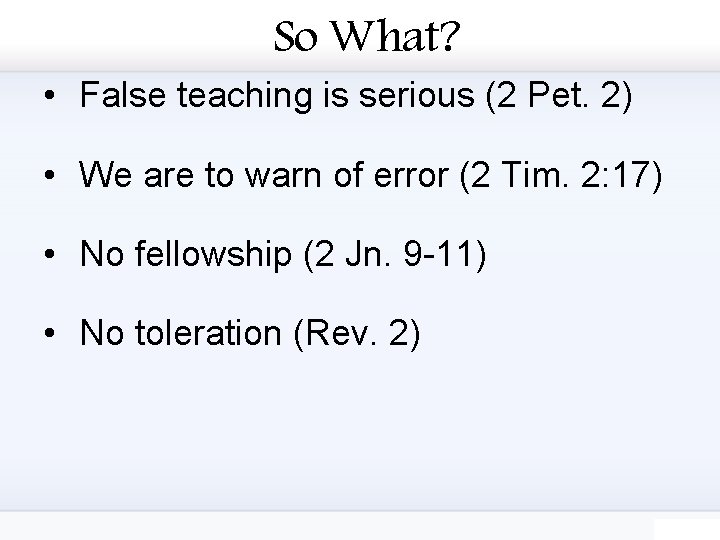 So What?

• False teaching is serious (2 Pet. 2)

• We are to warn of error (2 Tim. 2:17)

• No fellowship (2 Jn. 9-11)

• No toleration (Rev. 2)